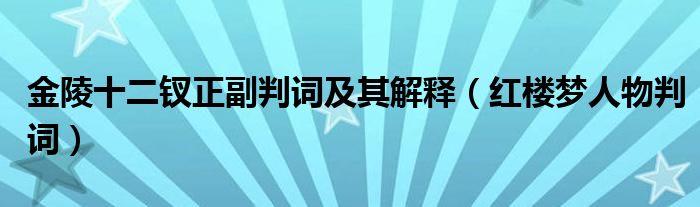 金陵十二钗正副判词及其解释（红楼梦人物判词）